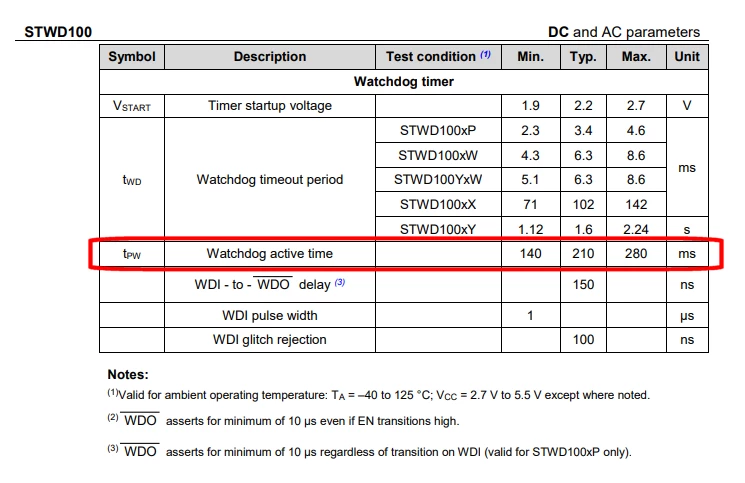 STWD100 DC and AC parameters

| Symbol | Description | Test condition $^{(1)}$ | Min. | Typ. | Max. | Unit |
|---|---|---|---|---|---|---|
| Watchdog timer | | | | | | |
| $V_{START}$ | Timer startup voltage | | 1.9 | 2.2 | 2.7 | V |
| $t_{WD}$ | Watchdog timeout period | STWD100xP | 2.3 | 3.4 | 4.6 | ms |
| | | STWD100xW | 4.3 | 6.3 | 8.6 | ms |
| | | STWD100YxW | 5.1 | 6.3 | 8.6 | ms |
| | | STWD100xX | 71 | 102 | 142 | ms |
| | | STWD100xY | 1.12 | 1.6 | 2.24 | s |
| $t_{PW}$ | Watchdog active time | | 140 | 210 | 280 | ms |
| | WDI - to - $\overline{WDO}$ delay $^{(3)}$ | | | 150 | | ns |
| | WDI pulse width | | 1 | | | μs |
| | WDI glitch rejection | | | 100 | | ns |

Notes:

$^{(1)}$Valid for ambient operating temperature: $T_A$ = –40 to 125 °C; $V_{CC}$ = 2.7 V to 5.5 V except where noted.

$^{(2)}$ $\overline{WDO}$ asserts for minimum of 10 μs even if EN transitions high.

$^{(3)}$ $\overline{WDO}$ asserts for minimum of 10 μs regardless of transition on WDI (valid for STWD100xP only).